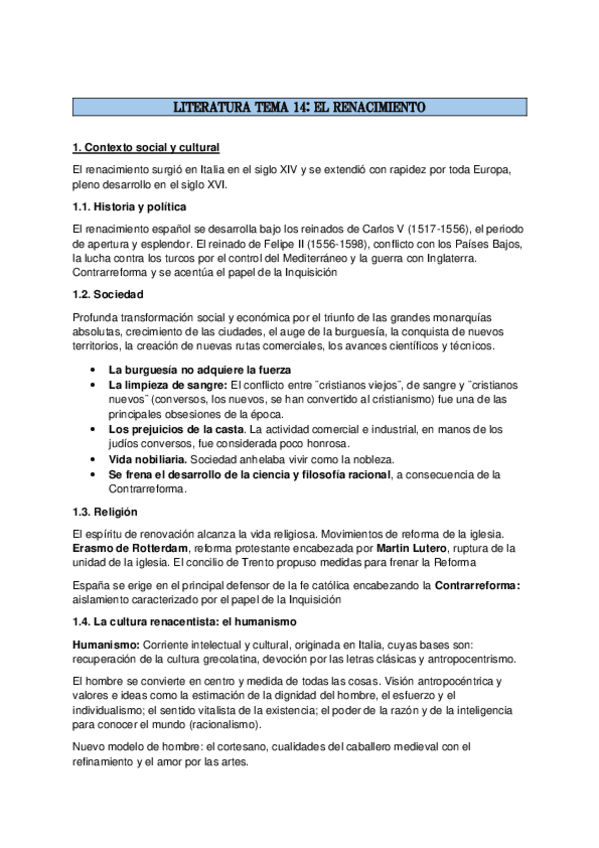 LITERATURA TEMA 14: EL RENACIMIENTO

1. Contexto social y cultural

El renacimiento surgió en Italia en el siglo XIV y se extendió con rapidez por toda Europa, pleno desarrollo en el siglo XVI.

1.1. Historia y política

El renacimiento español se desarrolla bajo los reinados de Carlos V (1517-1556), el periodo de apertura y esplendor. El reinado de Felipe II (1556-1598), conflicto con los Países Bajos, la lucha contra los turcos por el control del Mediterráneo y la guerra con Inglaterra. Contrarreforma y se acentúa el papel de la Inquisición

1.2. Sociedad

Profunda transformación social y económica por el triunfo de las grandes monarquías absolutas, crecimiento de las ciudades, el auge de la burguesía, la conquista de nuevos territorios, la creación de nuevas rutas comerciales, los avances científicos y técnicos.

• La burguesía no adquiere la fuerza
• La limpieza de sangre: El conflicto entre ¨cristianos viejos¨, de sangre y ¨cristianos nuevos¨ (conversos, los nuevos, se han convertido al cristianismo) fue una de las principales obsesiones de la época.
• Los prejuicios de la casta. La actividad comercial e industrial, en manos de los judíos conversos, fue considerada poco honrosa.
• Vida nobiliaria. Sociedad anhelaba vivir como la nobleza.
• Se frena el desarrollo de la ciencia y filosofía racional, a consecuencia de la Contrarreforma.

1.3. Religión

El espíritu de renovación alcanza la vida religiosa. Movimientos de reforma de la iglesia. Erasmo de Rotterdam, reforma protestante encabezada por Martin Lutero, ruptura de la unidad de la iglesia. El concilio de Trento propuso medidas para frenar la Reforma

España se erige en el principal defensor de la fe católica encabezando la Contrarreforma: aislamiento caracterizado por el papel de la Inquisición

1.4. La cultura renacentista: el humanismo

Humanismo: Corriente intelectual y cultural, originada en Italia, cuyas bases son: recuperación de la cultura grecolatina, devoción por las letras clásicas y antropocentrismo.

El hombre se convierte en centro y medida de todas las cosas. Visión antropocéntrica y valores e ideas como la estimación de la dignidad del hombre, el esfuerzo y el individualismo; el sentido vitalista de la existencia; el poder de la razón y de la inteligencia para conocer el mundo (racionalismo).

Nuevo modelo de hombre: el cortesano, cualidades del caballero medieval con el refinamiento y el amor por las artes.